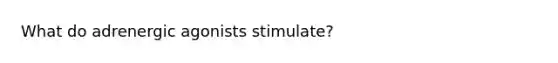 What do adrenergic agonists stimulate?